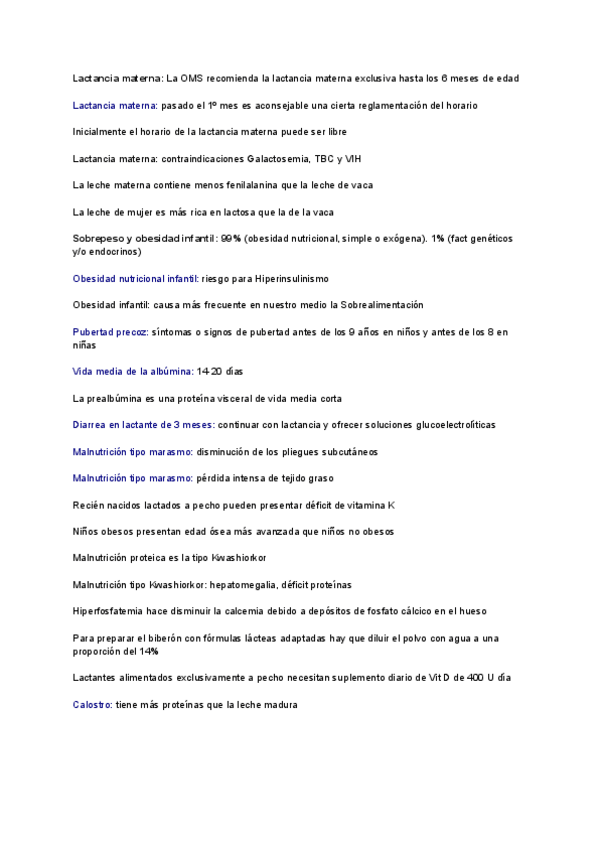 Lactancia materna: La OMS recomienda la lactancia materna exclusiva hasta los 6 meses de edad

Lactancia materna: pasado el 1º mes es aconsejable una cierta reglamentación del horario

Inicialmente el horario de la lactancia materna puede ser libre

Lactancia materna: contraindicaciones Galactosemia, TBC y VIH

La leche materna contiene menos fenilalanina que la leche de vaca

La leche de mujer es más rica en lactosa que la de la vaca

Sobrepeso y obesidad infantil: 99% (obesidad nutricional, simple o exógena). 1% (fact genéticos y/o endocrinos)

Obesidad nutricional infantil: riesgo para Hiperinsulinismo

Obesidad infantil: causa más frecuente en nuestro medio la Sobrealimentación

Pubertad precoz: síntomas o signos de pubertad antes de los 9 años en niños y antes de los 8 en niñas

Vida media de la albúmina: 14-20 días

La prealbúmina es una proteína visceral de vida media corta

Diarrea en lactante de 3 meses: continuar con lactancia y ofrecer soluciones glucoelectrolíticas

Malnutrición tipo marasmo: disminución de los pliegues subcutáneos

Malnutrición tipo marasmo: pérdida intensa de tejido graso

Recién nacidos lactados a pecho pueden presentar déficit de vitamina K

Niños obesos presentan edad ósea más avanzada que niños no obesos

Malnutrición proteica es la tipo Kwashiorkor

Malnutrición tipo Kwashiorkor: hepatomegalia, déficit proteínas

Hiperfosfatemia hace disminuir la calcemia debido a depósitos de fosfato cálcico en el hueso

Para preparar el biberón con fórmulas lácteas adaptadas hay que diluir el polvo con agua a una proporción del 14%

Lactantes alimentados exclusivamente a pecho necesitan suplemento diario de Vit D de 400 U día

Calostro: tiene más proteínas que la leche madura